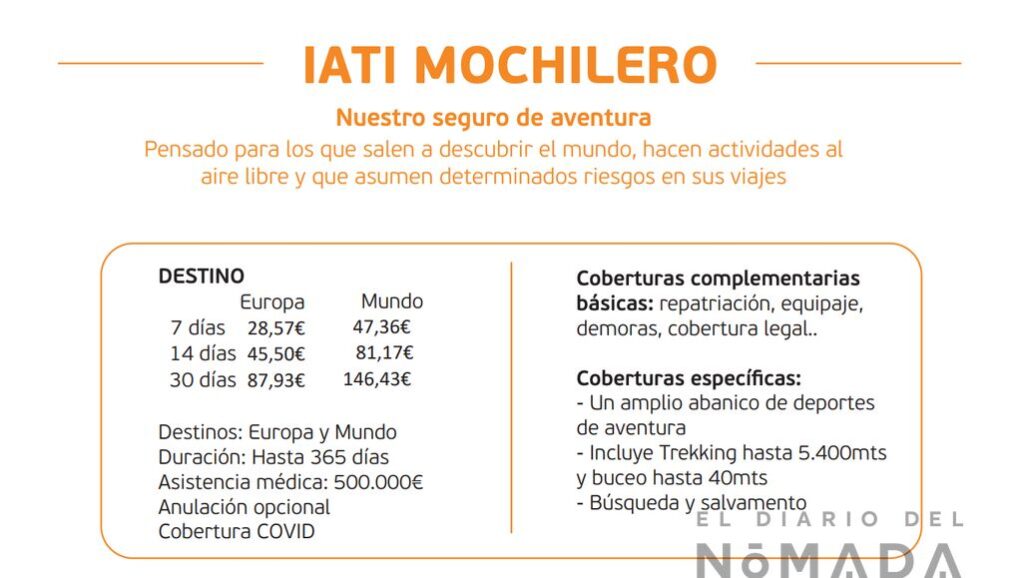 IATI MOCHILERO

Nuestro seguro de aventura

Pensado para los que salen a descubrir el mundo, hacen actividades al aire libre y que asumen determinados riesgos en sus viajes

DESTINO

| | Europa | Mundo |
|---|---|---|
| 7 días | 28,57€ | 47,36€ |
| 14 días | 45,50€ | 81,17€ |
| 30 días | 87,93€ | 146,43€ |

Destinos: Europa y Mundo
Duración: Hasta 365 días
Asistencia médica: 500.000€
Anulación opcional
Cobertura COVID

Coberturas complementarias básicas: repatriación, equipaje, demoras, cobertura legal..

Coberturas específicas:
- Un amplio abanico de deportes de aventura
- Incluye Trekking hasta 5.400mts y buceo hasta 40mts
- Búsqueda y salvamento

EL DIARIO DEL NōMADA